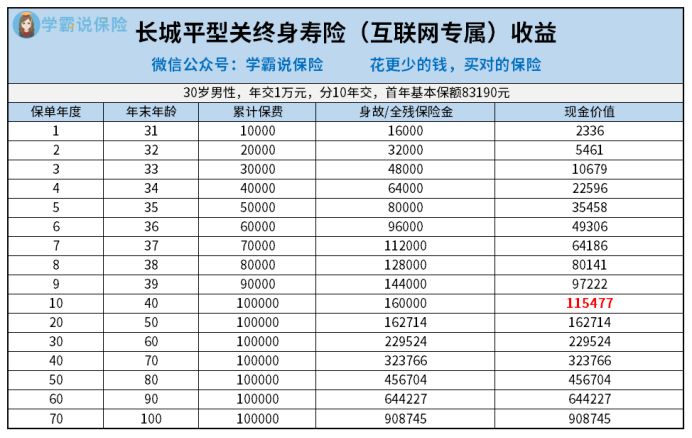 学霸说保险

长城平型关终身寿险（互联网专属）收益

微信公众号：学霸说保险　　花更少的钱，买对的保险

30岁男性，年交1万元，分10年交，首年基本保额83190元

| 保单年度 | 年末年龄 | 累计保费 | 身故/全残保险金 | 现金价值 |
|---|---|---|---|---|
| 1 | 31 | 10000 | 16000 | 2336 |
| 2 | 32 | 20000 | 32000 | 5461 |
| 3 | 33 | 30000 | 48000 | 10679 |
| 4 | 34 | 40000 | 64000 | 22596 |
| 5 | 35 | 50000 | 80000 | 35458 |
| 6 | 36 | 60000 | 96000 | 49306 |
| 7 | 37 | 70000 | 112000 | 64186 |
| 8 | 38 | 80000 | 128000 | 80141 |
| 9 | 39 | 90000 | 144000 | 97222 |
| 10 | 40 | 100000 | 160000 | 115477 |
| 20 | 50 | 100000 | 162714 | 162714 |
| 30 | 60 | 100000 | 229524 | 229524 |
| 40 | 70 | 100000 | 323766 | 323766 |
| 50 | 80 | 100000 | 456704 | 456704 |
| 60 | 90 | 100000 | 644227 | 644227 |
| 70 | 100 | 100000 | 908745 | 908745 |